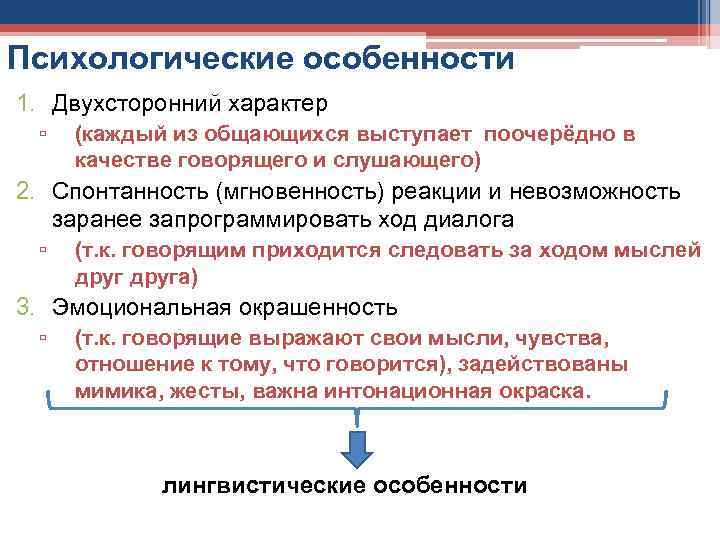 Психологические особенности

1. Двухсторонний характер
▫ (каждый из общающихся выступает поочерёдно в качестве говорящего и слушающего)
2. Спонтанность (мгновенность) реакции и невозможность заранее запрограммировать ход диалога
▫ (т.к. говорящим приходится следовать за ходом мыслей друг друга)
3. Эмоциональная окрашенность
▫ (т.к. говорящие выражают свои мысли, чувства, отношение к тому, что говорится), задействованы мимика, жесты, важна интонационная окраска.

лингвистические особенности